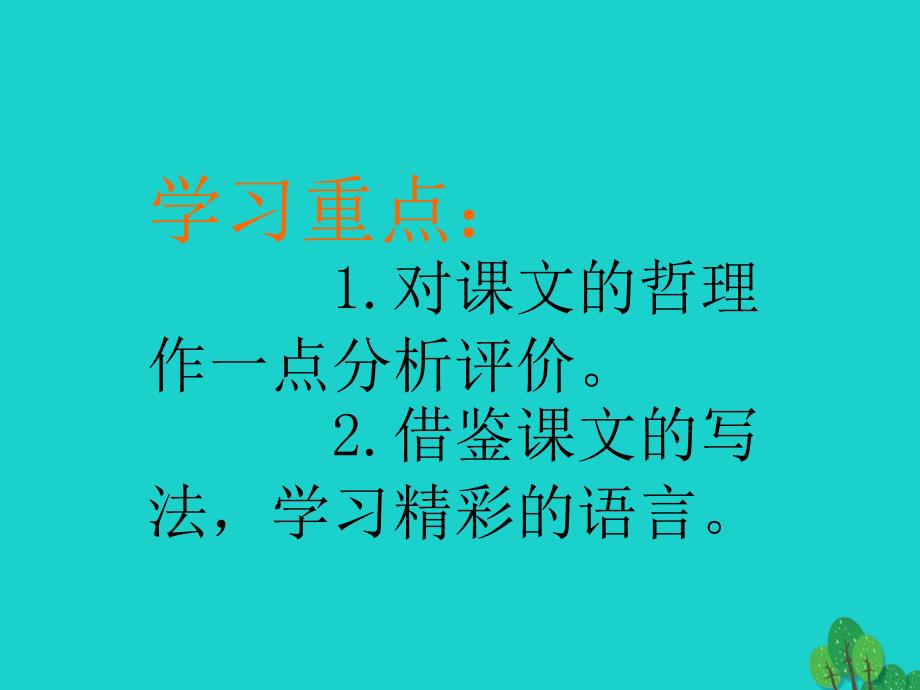 学习重点：

1.对课文的哲理作一点分析评价。

2.借鉴课文的写法，学习精彩的语言。